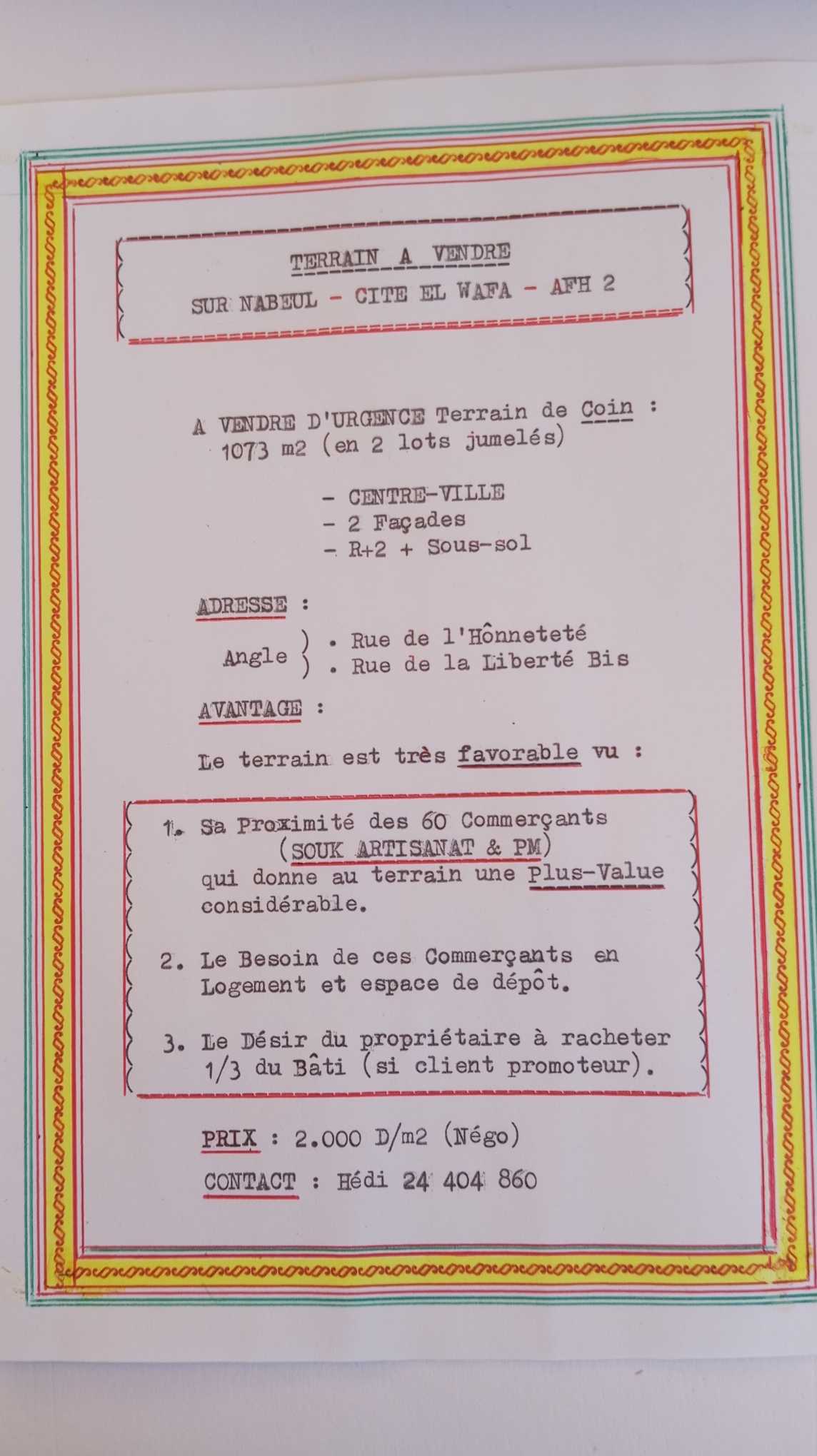 TERRAIN A VENDRE

SUR NABEUL - CITE EL WAFA - AFH 2

A VENDRE D'URGENCE Terrain de Coin : 1073 m2 (en 2 lots jumelés)

- CENTRE-VILLE
- 2 Façades
- R+2 + Sous-sol

ADRESSE :

Angle ) . Rue de l'Hônneteté
) . Rue de la Liberté Bis

AVANTAGE :

Le terrain est très favorable vu :

1. Sa Proximité des 60 Commerçants (SOUK ARTISANAT & PM) qui donne au terrain une Plus-Value considérable.

2. Le Besoin de ces Commerçants en Logement et espace de dépôt.

3. Le Désir du propriétaire à racheter 1/3 du Bâti (si client promoteur).

PRIX : 2.000 D/m2 (Négo)

CONTACT : Hédi 24 404 860